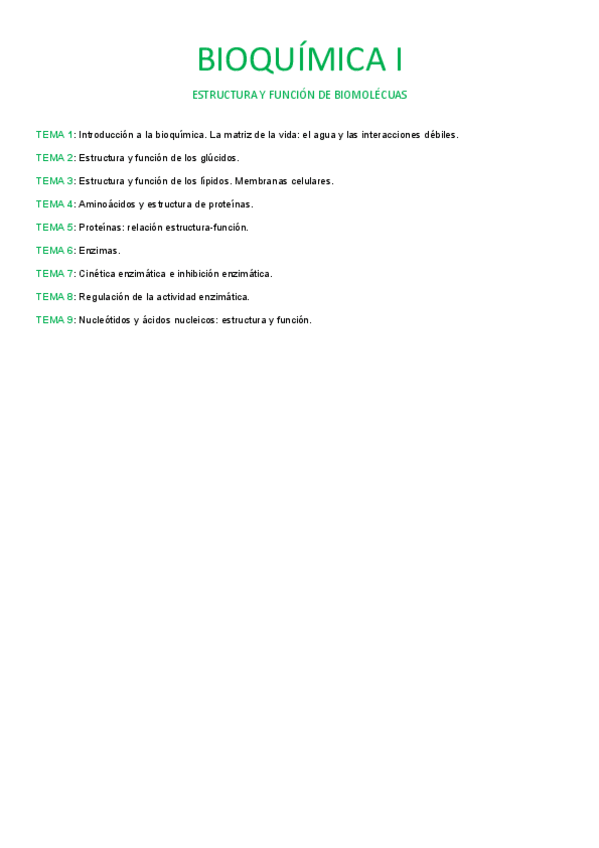 BIOQUÍMICA I

ESTRUCTURA Y FUNCIÓN DE BIOMOLÉCUAS

TEMA 1: Introducción a la bioquímica. La matriz de la vida: el agua y las interacciones débiles.

TEMA 2: Estructura y función de los glúcidos.

TEMA 3: Estructura y función de los lípidos. Membranas celulares.

TEMA 4: Aminoácidos y estructura de proteínas.

TEMA 5: Proteínas: relación estructura-función.

TEMA 6: Enzimas.

TEMA 7: Cinética enzimática e inhibición enzimática.

TEMA 8: Regulación de la actividad enzimática.

TEMA 9: Nucleótidos y ácidos nucleicos: estructura y función.